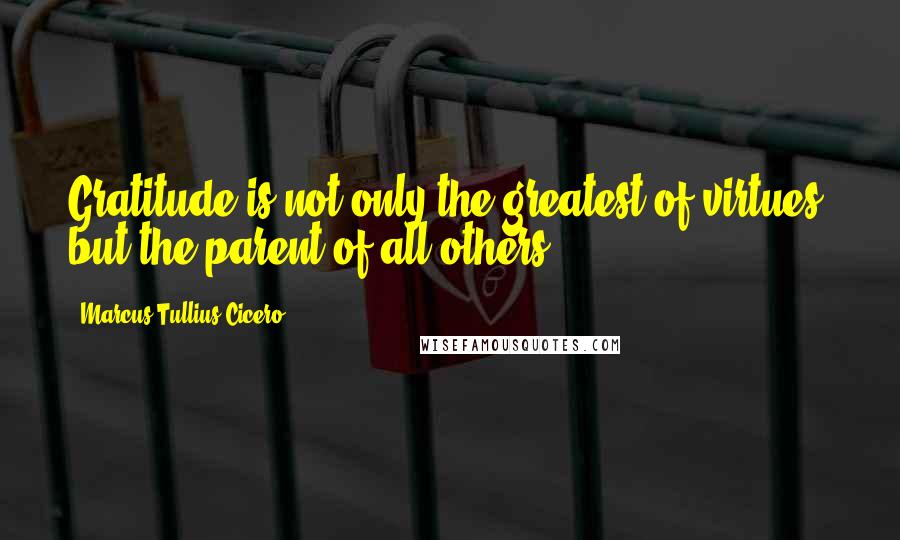 Gratitude is not only the greatest of virtues, but the parent of all others.

Marcus Tullius Cicero

WISEFAMOUSQUOTES.COM